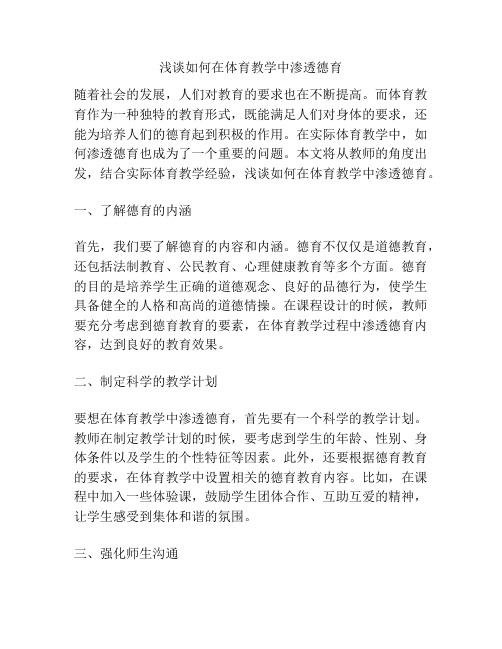 浅谈如何在体育教学中渗透德育

随着社会的发展，人们对教育的要求也在不断提高。而体育教育作为一种独特的教育形式，既能满足人们对身体的要求，还能为培养人们的德育起到积极的作用。在实际体育教学中，如何渗透德育也成为了一个重要的问题。本文将从教师的角度出发，结合实际体育教学经验，浅谈如何在体育教学中渗透德育。

一、了解德育的内涵

首先，我们要了解德育的内容和内涵。德育不仅仅是道德教育，还包括法制教育、公民教育、心理健康教育等多个方面。德育的目的是培养学生正确的道德观念、良好的品德行为，使学生具备健全的人格和高尚的道德情操。在课程设计的时候，教师要充分考虑到德育教育的要素，在体育教学过程中渗透德育内容，达到良好的教育效果。

二、制定科学的教学计划

要想在体育教学中渗透德育，首先要有一个科学的教学计划。教师在制定教学计划的时候，要考虑到学生的年龄、性别、身体条件以及学生的个性特征等因素。此外，还要根据德育教育的要求，在体育教学中设置相关的德育教育内容。比如，在课程中加入一些体验课，鼓励学生团体合作、互助互爱的精神，让学生感受到集体和谐的氛围。

三、强化师生沟通